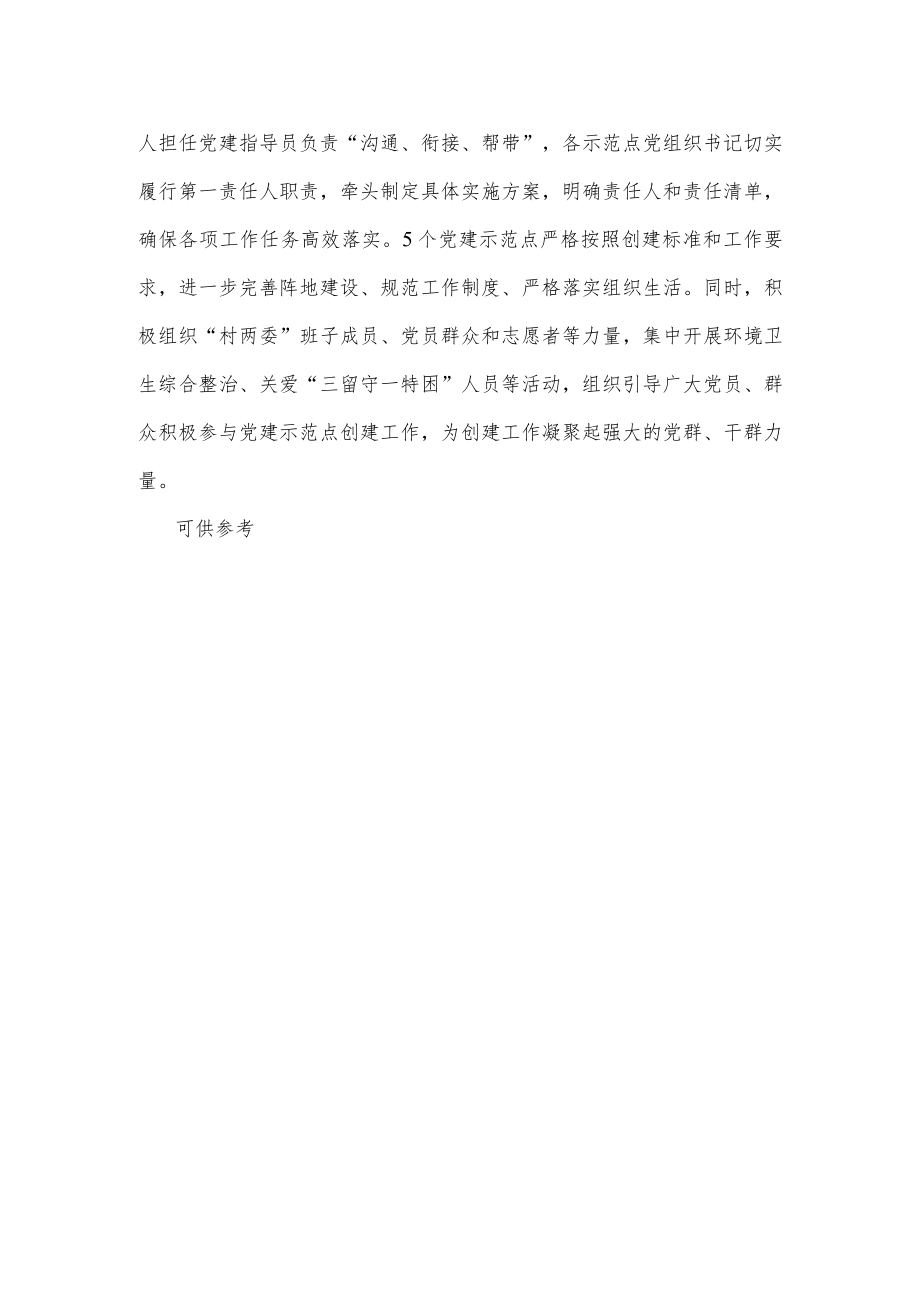 人担任党建指导员负责“沟通、衔接、帮带”，各示范点党组织书记切实履行第一责任人职责，牵头制定具体实施方案，明确责任人和责任清单，确保各项工作任务高效落实。5个党建示范点严格按照创建标准和工作要求，进一步完善阵地建设、规范工作制度、严格落实组织生活。同时，积极组织“村两委”班子成员、党员群众和志愿者等力量，集中开展环境卫生综合整治、关爱“三留守一特困”人员等活动，组织引导广大党员、群众积极参与党建示范点创建工作，为创建工作凝聚起强大的党群、干群力量。

可供参考